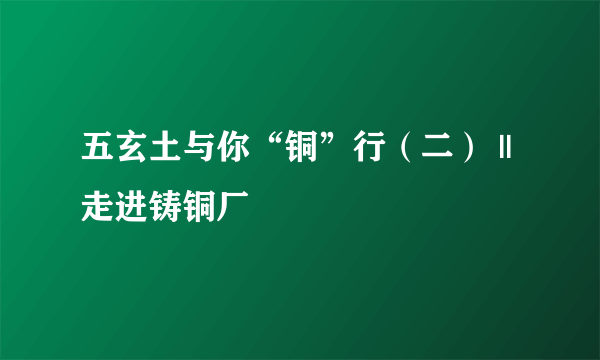 五玄土与你“铜”行（二）‖走进铸铜厂